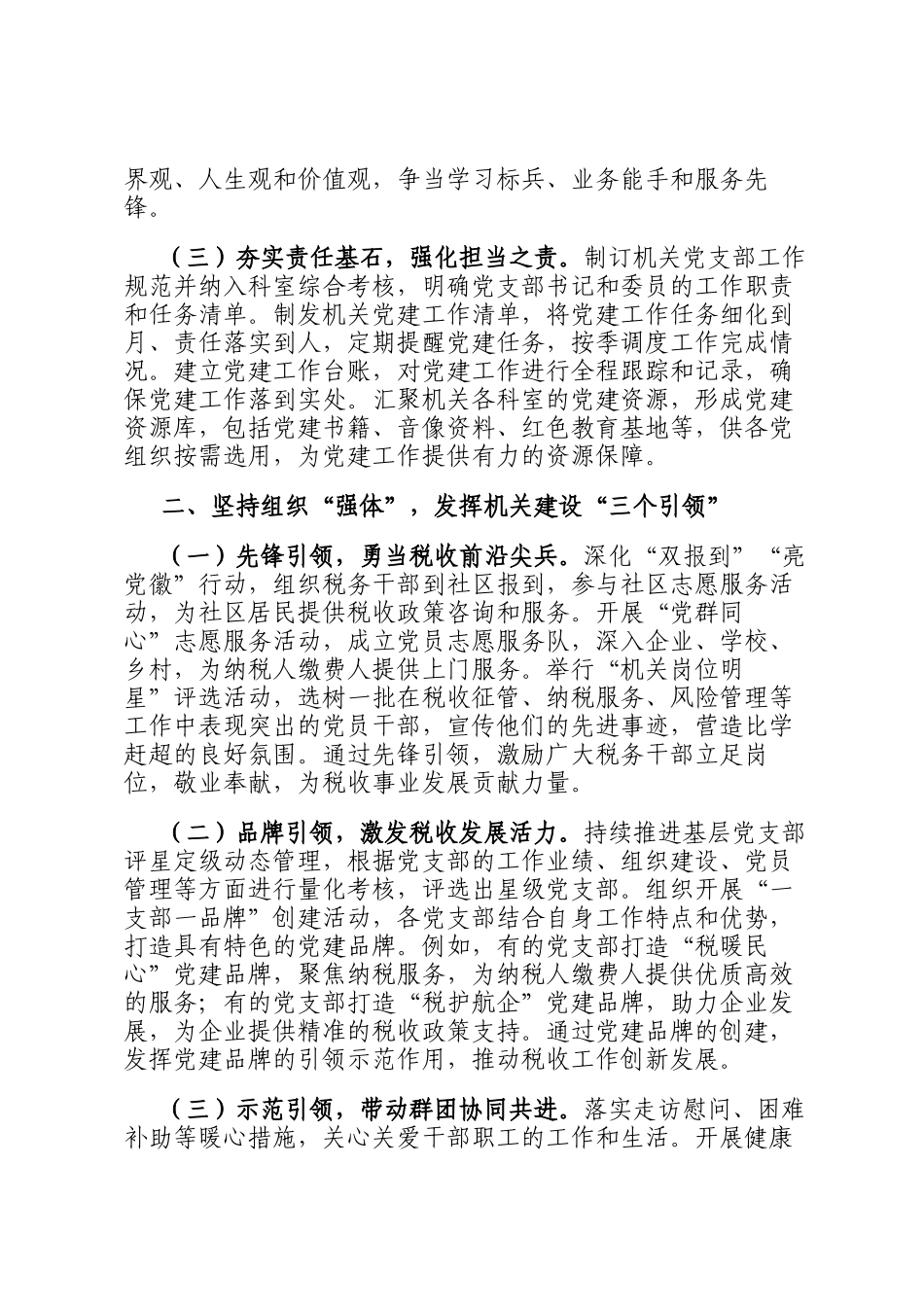 界观、人生观和价值观，争当学习标兵、业务能手和服务先锋。

（三）夯实责任基石，强化担当之责。制订机关党支部工作规范并纳入科室综合考核，明确党支部书记和委员的工作职责和任务清单。制发机关党建工作清单，将党建工作任务细化到月、责任落实到人，定期提醒党建任务，按季调度工作完成情况。建立党建工作台账，对党建工作进行全程跟踪和记录，确保党建工作落到实处。汇聚机关各科室的党建资源，形成党建资源库，包括党建书籍、音像资料、红色教育基地等，供各党组织按需选用，为党建工作提供有力的资源保障。

二、坚持组织“强体”，发挥机关建设“三个引领”

（一）先锋引领，勇当税收前沿尖兵。深化“双报到”“亮党徽”行动，组织税务干部到社区报到，参与社区志愿服务活动，为社区居民提供税收政策咨询和服务。开展“党群同心”志愿服务活动，成立党员志愿服务队，深入企业、学校、乡村，为纳税人缴费人提供上门服务。举行“机关岗位明星”评选活动，选树一批在税收征管、纳税服务、风险管理等工作中表现突出的党员干部，宣传他们的先进事迹，营造比学赶超的良好氛围。通过先锋引领，激励广大税务干部立足岗位，敬业奉献，为税收事业发展贡献力量。

（二）品牌引领，激发税收发展活力。持续推进基层党支部评星定级动态管理，根据党支部的工作业绩、组织建设、党员管理等方面进行量化考核，评选出星级党支部。组织开展“一支部一品牌”创建活动，各党支部结合自身工作特点和优势，打造具有特色的党建品牌。例如，有的党支部打造“税暖民心”党建品牌，聚焦纳税服务，为纳税人缴费人提供优质高效的服务；有的党支部打造“税护航企”党建品牌，助力企业发展，为企业提供精准的税收政策支持。通过党建品牌的创建，发挥党建品牌的引领示范作用，推动税收工作创新发展。

（三）示范引领，带动群团协同共进。落实走访慰问、困难补助等暖心措施，关心关爱干部职工的工作和生活。开展健康